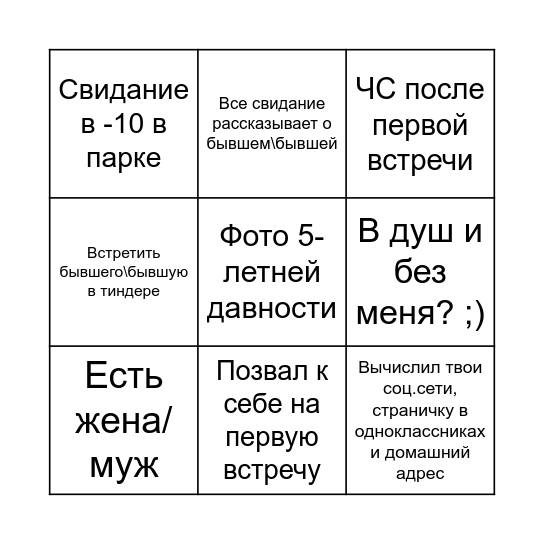 | Свидание в -10 в парке | Все свидание рассказывает о бывшем\бывшей | ЧС после первой встречи |
|---|---|---|
| Встретить бывшего\бывшую в тиндере | Фото 5-летней давности | В душ и без меня? ;) |
| Есть жена/муж | Позвал к себе на первую встречу | Вычислил твои соц.сети, страничку в одноклассниках и домашний адрес |